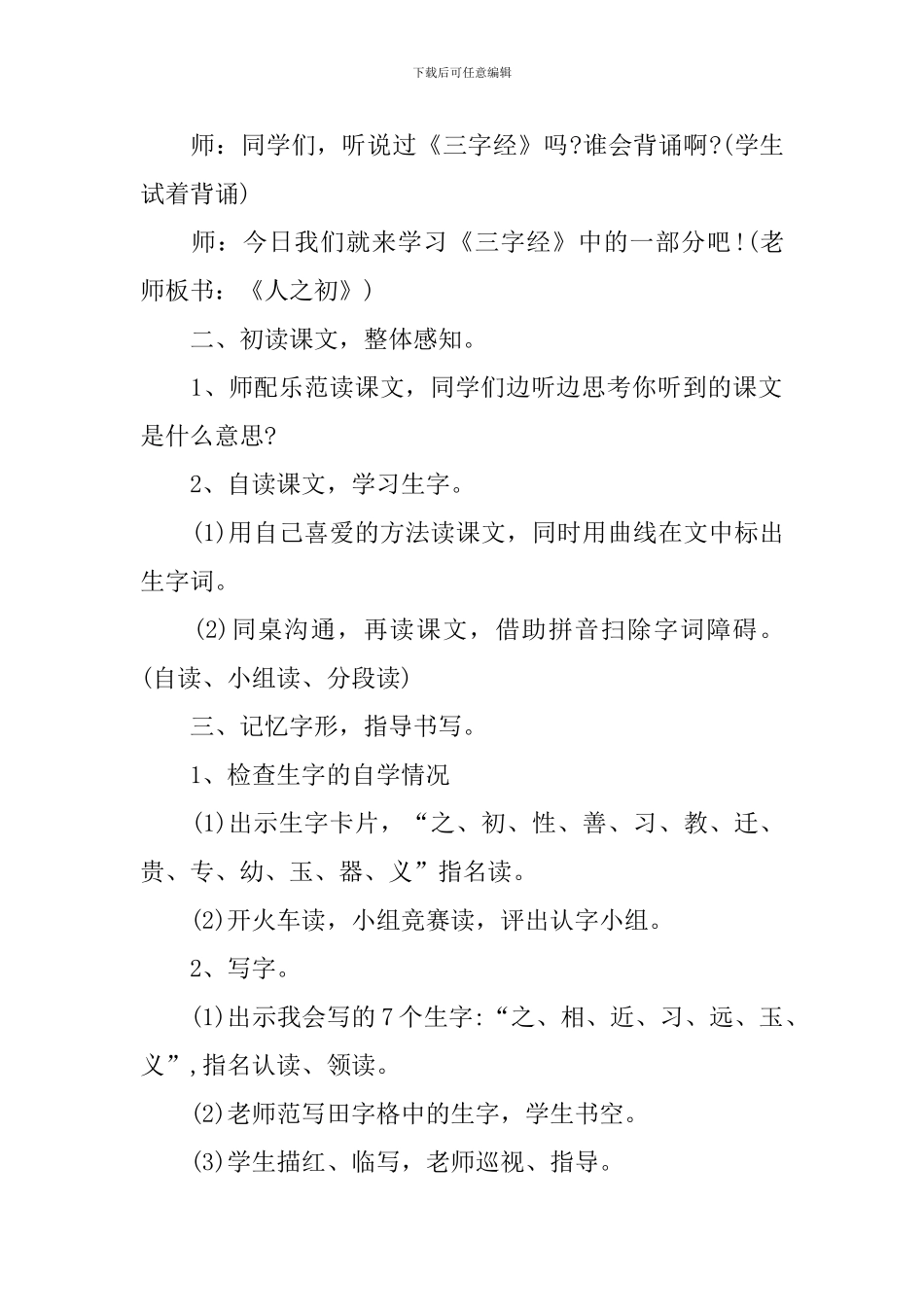 下载后可任意编辑

师：同学们，听说过《三字经》吗?谁会背诵啊?(学生试着背诵)

师：今日我们就来学习《三字经》中的一部分吧!(老师板书：《人之初》)

二、初读课文，整体感知。

1、师配乐范读课文，同学们边听边思考你听到的课文是什么意思?

2、自读课文，学习生字。

(1)用自己喜爱的方法读课文，同时用曲线在文中标出生字词。

(2)同桌沟通，再读课文，借助拼音扫除字词障碍。(自读、小组读、分段读)

三、记忆字形，指导书写。

1、检查生字的自学情况

(1)出示生字卡片，“之、初、性、善、习、教、迁、贵、专、幼、玉、器、义”指名读。

(2)开火车读，小组竞赛读，评出认字小组。

2、写字。

(1)出示我会写的7个生字:“之、相、近、习、远、玉、义”,指名认读、领读。

(2)老师范写田字格中的生字，学生书空。

(3)学生描红、临写，老师巡视、指导。